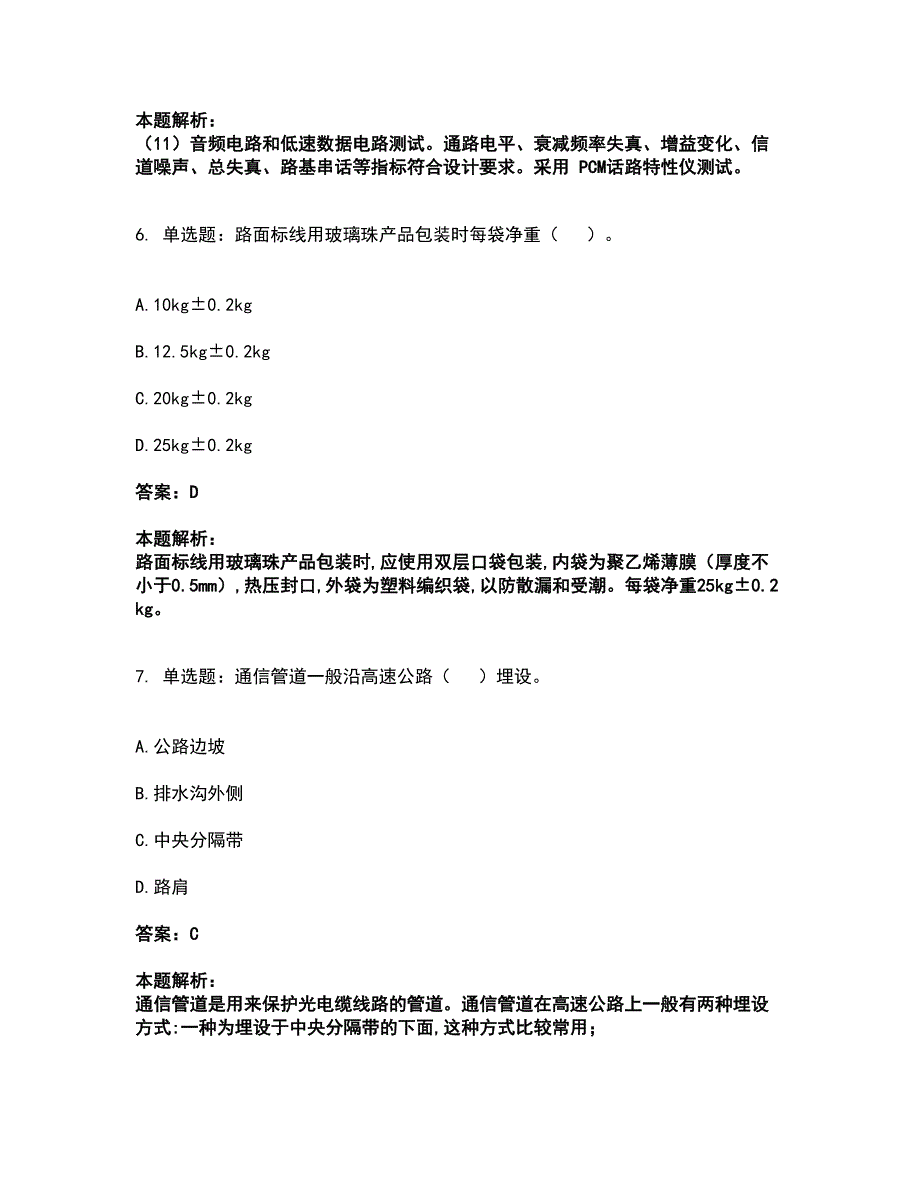 本题解析：
（11）音频电路和低速数据电路测试。通路电平、衰减频率失真、增益变化、信道噪声、总失真、路基串话等指标符合设计要求。采用 PCM话路特性仪测试。

6. 单选题：路面标线用玻璃珠产品包装时每袋净重（　　）。

A. 10kg±0.2kg

B. 12.5kg±0.2kg

C. 20kg±0.2kg

D. 25kg±0.2kg

答案：D

本题解析：
路面标线用玻璃珠产品包装时,应使用双层口袋包装,内袋为聚乙烯薄膜（厚度不小于0.5mm）,热压封口,外袋为塑料编织袋,以防散漏和受潮。每袋净重25kg±0.2kg。

7. 单选题：通信管道一般沿高速公路（　　）埋设。

A. 公路边坡

B. 排水沟外侧

C. 中央分隔带

D. 路肩

答案：C

本题解析：
通信管道是用来保护光电缆线路的管道。通信管道在高速公路上一般有两种埋设方式:一种为埋设于中央分隔带的下面,这种方式比较常用;